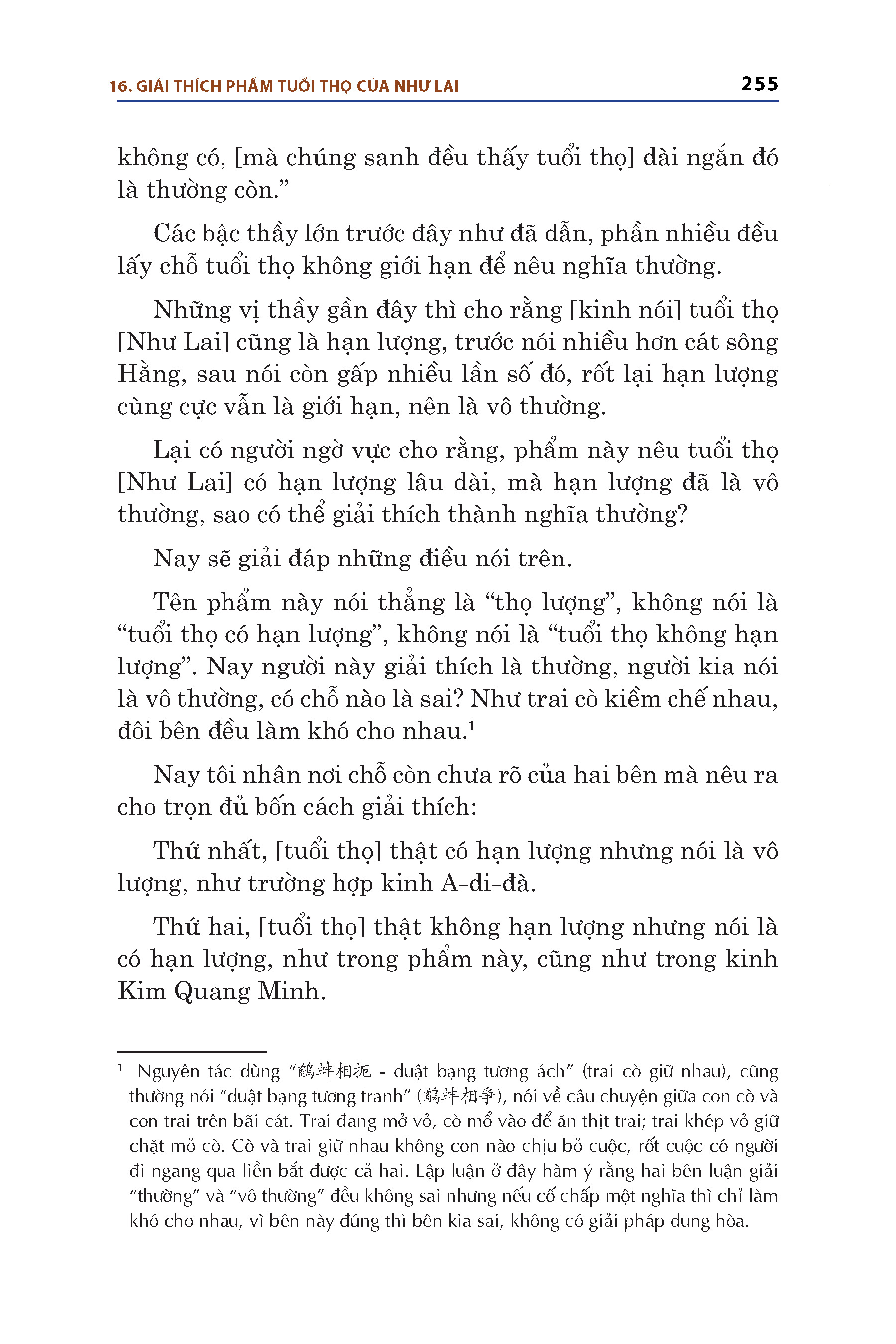 16. GIẢI THÍCH PHẨM TUỔI THỌ CỦA NHƯ LAI 255

không có, [mà chúng sanh đều thấy tuổi thọ] dài ngắn đó là thường còn.”

Các bậc thầy lớn trước đây như đã dẫn, phần nhiều đều lấy chỗ tuổi thọ không giới hạn để nêu nghĩa thường.

Những vị thầy gần đây thì cho rằng [kinh nói] tuổi thọ [Như Lai] cũng là hạn lượng, trước nói nhiều hơn cát sông Hằng, sau nói còn gấp nhiều lần số đó, rốt lại hạn lượng cùng cực vẫn là giới hạn, nên là vô thường.

Lại có người ngờ vực cho rằng, phẩm này nêu tuổi thọ [Như Lai] có hạn lượng lâu dài, mà hạn lượng đã là vô thường, sao có thể giải thích thành nghĩa thường?

Nay sẽ giải đáp những điều nói trên.

Tên phẩm này nói thẳng là “thọ lượng”, không nói là “tuổi thọ có hạn lượng”, không nói là “tuổi thọ không hạn lượng”. Nay người này giải thích là thường, người kia nói là vô thường, có chỗ nào là sai? Như trai cò kiềm chế nhau, đôi bên đều làm khó cho nhau.¹

Nay tôi nhân nơi chỗ còn chưa rõ của hai bên mà nêu ra cho trọn đủ bốn cách giải thích:

Thứ nhất, [tuổi thọ] thật có hạn lượng nhưng nói là vô lượng, như trường hợp kinh A-di-đà.

Thứ hai, [tuổi thọ] thật không hạn lượng nhưng nói là có hạn lượng, như trong phẩm này, cũng như trong kinh Kim Quang Minh.

¹ Nguyên tác dùng “鷸蚌相扼 - duật bạng tương ách” (trai cò giữ nhau), cũng thường nói “duật bạng tương tranh” (鷸蚌相爭), nói về câu chuyện giữa con cò và con trai trên bãi cát. Trai đang mở vỏ, cò mổ vào để ăn thịt trai; trai khép vỏ giữ chặt mỏ cò. Cò và trai giữ nhau không con nào chịu bỏ cuộc, rốt cuộc có người đi ngang qua liền bắt được cả hai. Lập luận ở đây hàm ý rằng hai bên luận giải “thường” và “vô thường” đều không sai nhưng nếu cố chấp một nghĩa thì chỉ làm khó cho nhau, vì bên này đúng thì bên kia sai, không có giải pháp dung hòa.